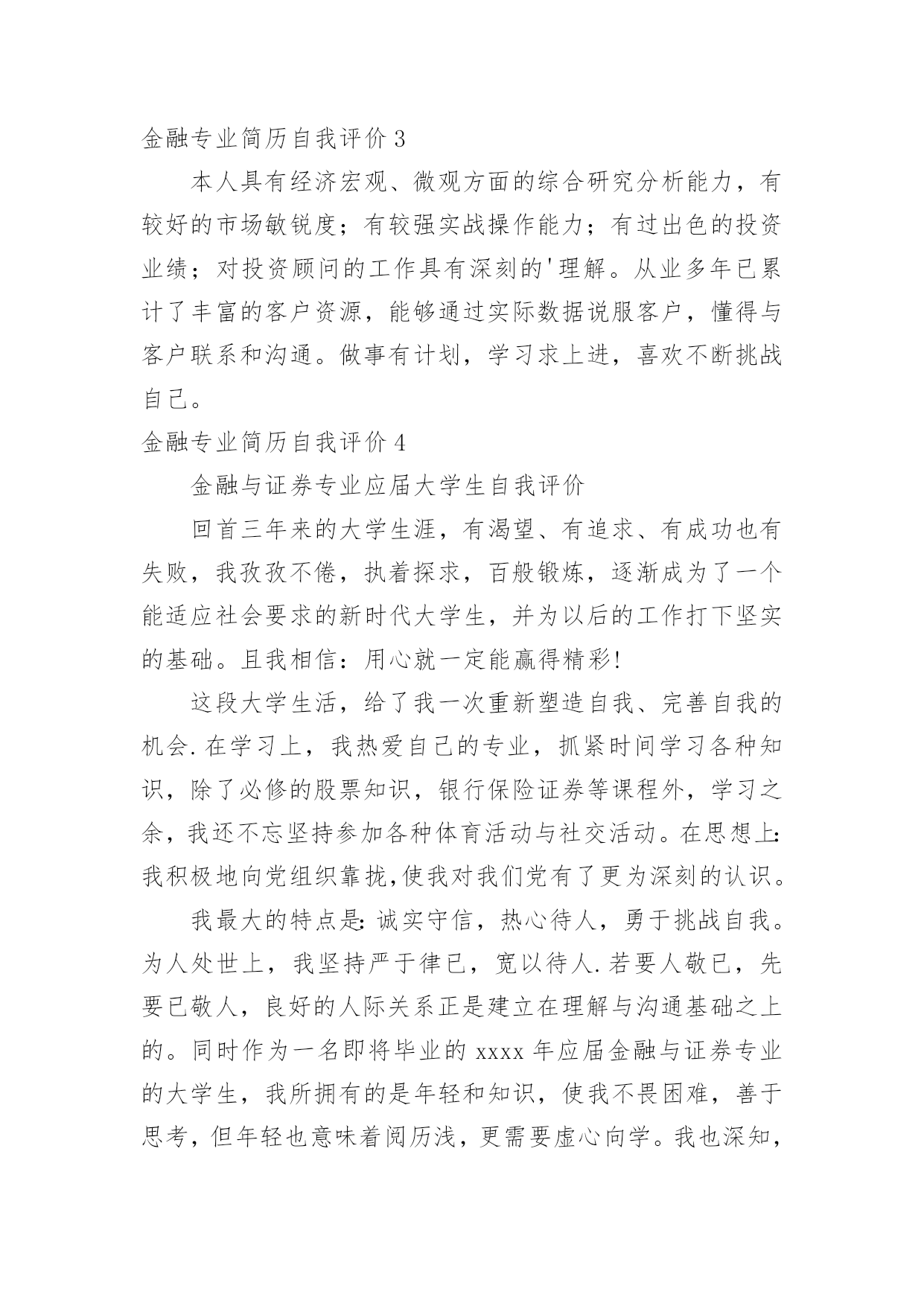 金融专业简历自我评价 3

本人具有经济宏观、微观方面的综合研究分析能力，有较好的市场敏锐度；有较强实战操作能力；有过出色的投资业绩；对投资顾问的工作具有深刻的'理解。从业多年已累计了丰富的客户资源，能够通过实际数据说服客户，懂得与客户联系和沟通。做事有计划，学习求上进，喜欢不断挑战自己。

金融专业简历自我评价 4

金融与证券专业应届大学生自我评价

回首三年来的大学生涯，有渴望、有追求、有成功也有失败，我孜孜不倦，执着探求，百般锻炼，逐渐成为了一个能适应社会要求的新时代大学生，并为以后的工作打下坚实的基础。且我相信：用心就一定能赢得精彩!

这段大学生活，给了我一次重新塑造自我、完善自我的机会.在学习上，我热爱自己的专业，抓紧时间学习各种知识，除了必修的股票知识，银行保险证券等课程外，学习之余，我还不忘坚持参加各种体育活动与社交活动。在思想上:我积极地向党组织靠拢,使我对我们党有了更为深刻的认识。

我最大的特点是:诚实守信，热心待人，勇于挑战自我。为人处世上，我坚持严于律已，宽以待人.若要人敬已，先要已敬人，良好的人际关系正是建立在理解与沟通基础之上的。同时作为一名即将毕业的 xxxx 年应届金融与证券专业的大学生，我所拥有的是年轻和知识，使我不畏困难，善于思考，但年轻也意味着阅历浅，更需要虚心向学。我也深知，